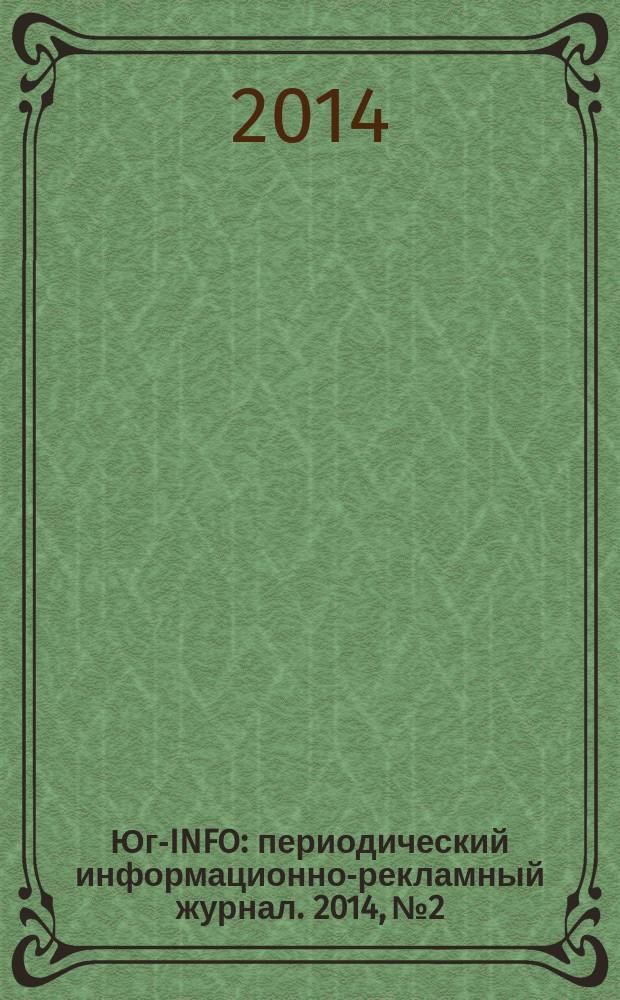 2014

Юг-INFO: периодический информационно-рекламный журнал. 2014, №2